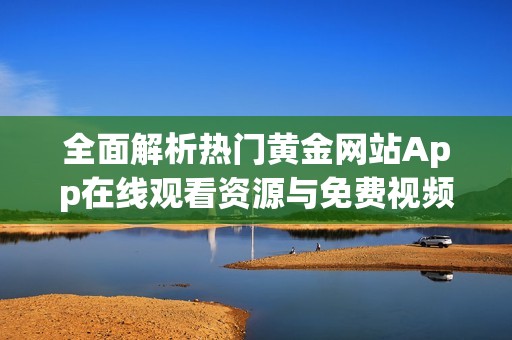 全面解析热门黄金网站App在线观看资源与免费视频